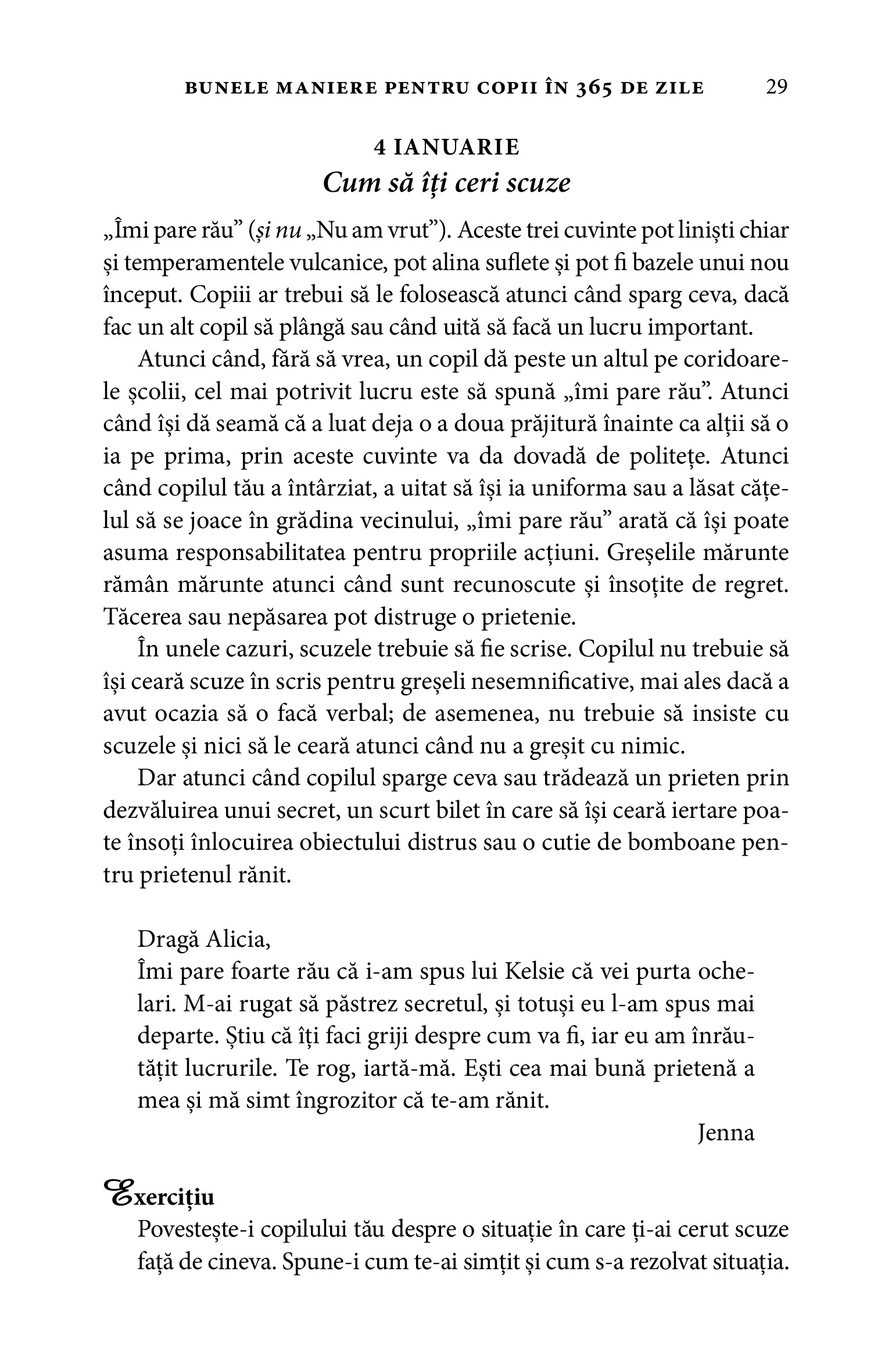 BUNELE MANIERE PENTRU COPII ÎN 365 DE ZILE 29

4 IANUARIE
Cum să îți ceri scuze

„Îmi pare rău” (și nu „Nu am vrut”). Aceste trei cuvinte pot liniști chiar și temperamentele vulcanice, pot alina suflete și pot fi bazele unui nou început. Copiii ar trebui să le folosească atunci când sparg ceva, dacă fac un alt copil să plângă sau când uită să facă un lucru important.

Atunci când, fără să vrea, un copil dă peste un altul pe coridoarele școlii, cel mai potrivit lucru este să spună „îmi pare rău”. Atunci când își dă seamă că a luat deja o a doua prăjitură înainte ca alții să o ia pe prima, prin aceste cuvinte va da dovadă de politețe. Atunci când copilul tău a întârziat, a uitat să își ia uniforma sau a lăsat cățelul să se joace în grădina vecinului, „îmi pare rău” arată că își poate asuma responsabilitatea pentru propriile acțiuni. Greșelile mărunte rămân mărunte atunci când sunt recunoscute și însoțite de regret. Tăcerea sau nepăsarea pot distruge o prietenie.

În unele cazuri, scuzele trebuie să fie scrise. Copilul nu trebuie să își ceară scuze în scris pentru greșeli nesemnificative, mai ales dacă a avut ocazia să o facă verbal; de asemenea, nu trebuie să insiste cu scuzele și nici să le ceară atunci când nu a greșit cu nimic.

Dar atunci când copilul sparge ceva sau trădează un prieten prin dezvăluirea unui secret, un scurt bilet în care să își ceară iertare poate însoți înlocuirea obiectului distrus sau o cutie de bomboane pentru prietenul rănit.

Dragă Alicia,
Îmi pare foarte rău că i-am spus lui Kelsie că vei purta ochelari. M-ai rugat să păstrez secretul, și totuși eu l-am spus mai departe. Știu că îți faci griji despre cum va fi, iar eu am înrăutățit lucrurile. Te rog, iartă-mă. Ești cea mai bună prietenă a mea și mă simt îngrozitor că te-am rănit.
Jenna

Exercițiu
Povestește-i copilului tău despre o situație în care ți-ai cerut scuze față de cineva. Spune-i cum te-ai simțit și cum s-a rezolvat situația.